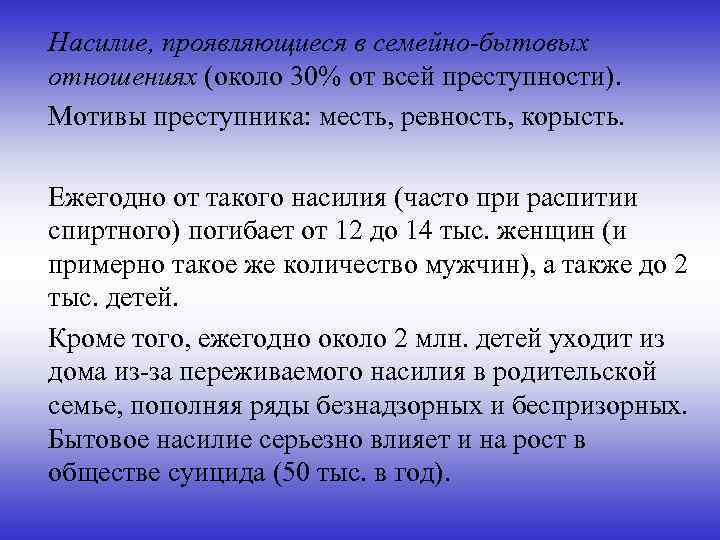 Насилие, проявляющиеся в семейно-бытовых отношениях (около 30% от всей преступности).

Мотивы преступника: месть, ревность, корысть.

Ежегодно от такого насилия (часто при распитии спиртного) погибает от 12 до 14 тыс. женщин (и примерно такое же количество мужчин), а также до 2 тыс. детей.

Кроме того, ежегодно около 2 млн. детей уходит из дома из-за переживаемого насилия в родительской семье, пополняя ряды безнадзорных и беспризорных. Бытовое насилие серьезно влияет и на рост в обществе суицида (50 тыс. в год).